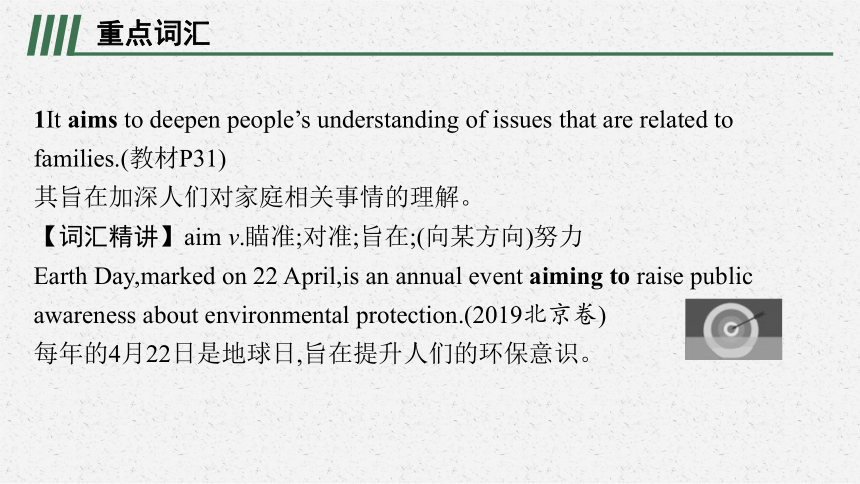 重点词汇

1It aims to deepen people’s understanding of issues that are related to families.(教材P31)
其旨在加深人们对家庭相关事情的理解。
【词汇精讲】aim v.瞄准;对准;旨在;(向某方向)努力
Earth Day,marked on 22 April,is an annual event aiming to raise public awareness about environmental protection.(2019北京卷)
每年的4月22日是地球日,旨在提升人们的环保意识。